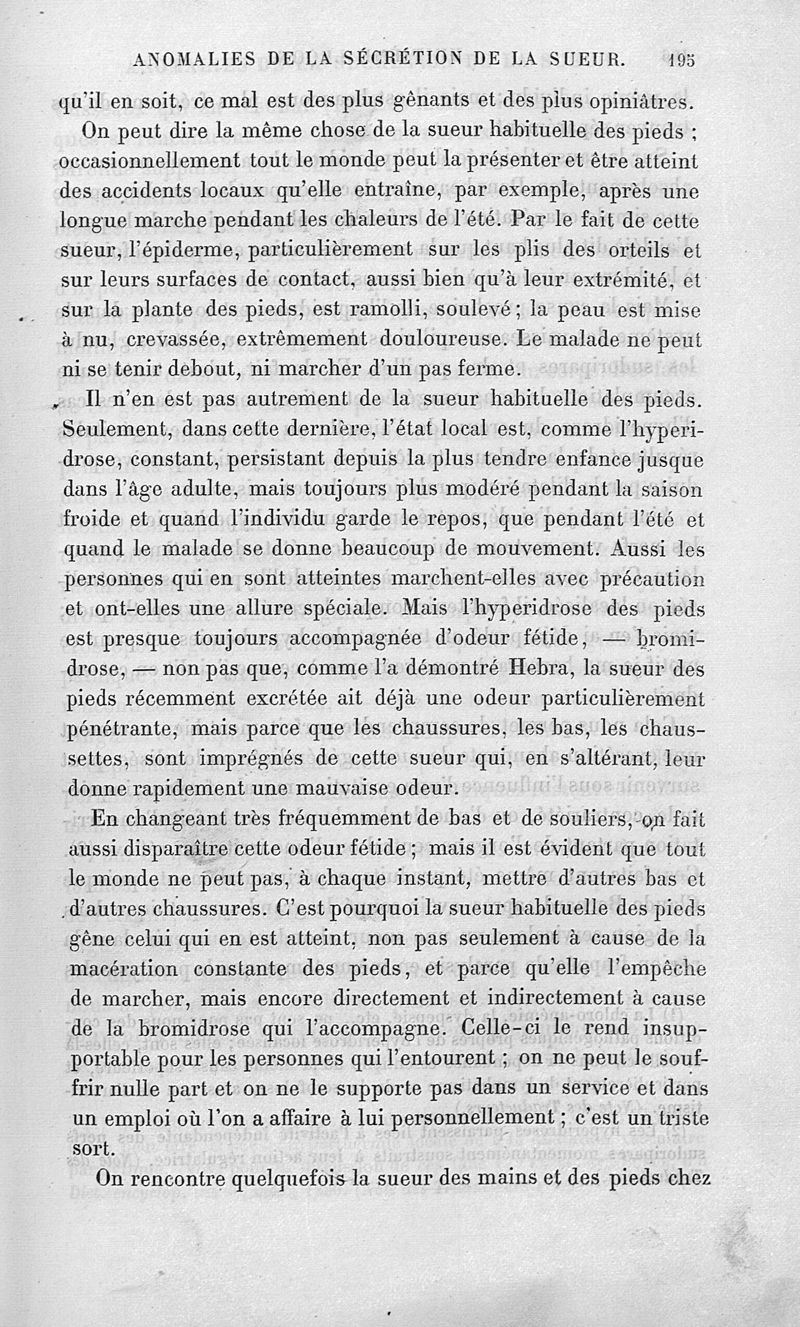 ANOMALIES DE LA SÉCRÉTION DE LA SUEUR. 195

qu'il en soit, ce mal est des plus gênants et des plus opiniâtres.

On peut dire la même chose de la sueur habituelle des pieds ; occasionnellement tout le monde peut la présenter et être atteint des accidents locaux qu'elle entraîne, par exemple, après une longue marche pendant les chaleurs de l'été. Par le fait de cette sueur, l'épiderme, particulièrement sur les plis des orteils et sur leurs surfaces de contact, aussi bien qu'à leur extrémité, et sur la plante des pieds, est ramolli, soulevé ; la peau est mise à nu, crevassée, extrêmement douloureuse. Le malade ne peut ni se tenir debout, ni marcher d'un pas ferme.

Il n'en est pas autrement de la sueur habituelle des pieds. Seulement, dans cette dernière, l'état local est, comme l'hyperidrose, constant, persistant depuis la plus tendre enfance jusque dans l'âge adulte, mais toujours plus modéré pendant la saison froide et quand l'individu garde le repos, que pendant l'été et quand le malade se donne beaucoup de mouvement. Aussi les personnes qui en sont atteintes marchent-elles avec précaution et ont-elles une allure spéciale. Mais l'hyperidrose des pieds est presque toujours accompagnée d'odeur fétide, — bromidrose, — non pas que, comme l'a démontré Hebra, la sueur des pieds récemment excrétée ait déjà une odeur particulièrement pénétrante, mais parce que les chaussures, les bas, les chaussettes, sont imprégnés de cette sueur qui, en s'altérant, leur donne rapidement une mauvaise odeur.

En changeant très fréquemment de bas et de souliers, on fait aussi disparaître cette odeur fétide ; mais il est évident que tout le monde ne peut pas, à chaque instant, mettre d'autres bas et d'autres chaussures. C'est pourquoi la sueur habituelle des pieds gêne celui qui en est atteint, non pas seulement à cause de la macération constante des pieds, et parce qu'elle l'empêche de marcher, mais encore directement et indirectement à cause de la bromidrose qui l'accompagne. Celle-ci le rend insupportable pour les personnes qui l'entourent ; on ne peut le souffrir nulle part et on ne le supporte pas dans un service et dans un emploi où l'on a affaire à lui personnellement ; c'est un triste sort.

On rencontre quelquefois la sueur des mains et des pieds chez